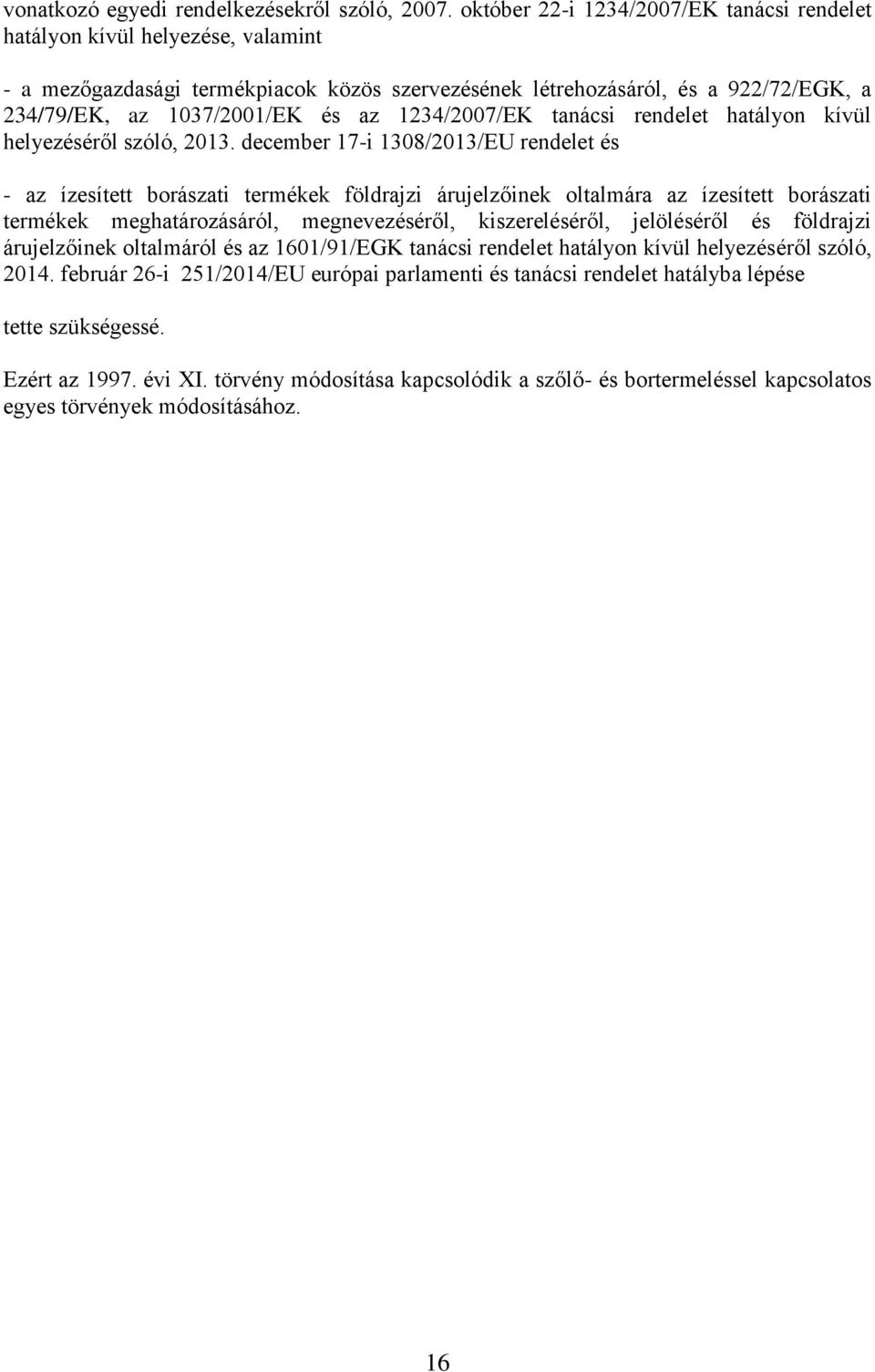 vonatkozó egyedi rendelkezésekről szóló, 2007. október 22-i 1234/2007/EK tanácsi rendelet hatályon kívül helyezése, valamint

- a mezőgazdasági termékpiacok közös szervezésének létrehozásáról, és a 922/72/EGK, a 234/79/EK, az 1037/2001/EK és az 1234/2007/EK tanácsi rendelet hatályon kívül helyezéséről szóló, 2013. december 17-i 1308/2013/EU rendelet és

- az ízesített borászati termékek földrajzi árujelzőinek oltalmára az ízesített borászati termékek meghatározásáról, megnevezéséről, kiszereléséről, jelöléséről és földrajzi árujelzőinek oltalmáról és az 1601/91/EGK tanácsi rendelet hatályon kívül helyezéséről szóló, 2014. február 26-i 251/2014/EU európai parlamenti és tanácsi rendelet hatályba lépése

tette szükségessé.

Ezért az 1997. évi XI. törvény módosítása kapcsolódik a szőlő- és bortermeléssel kapcsolatos egyes törvények módosításához.

16